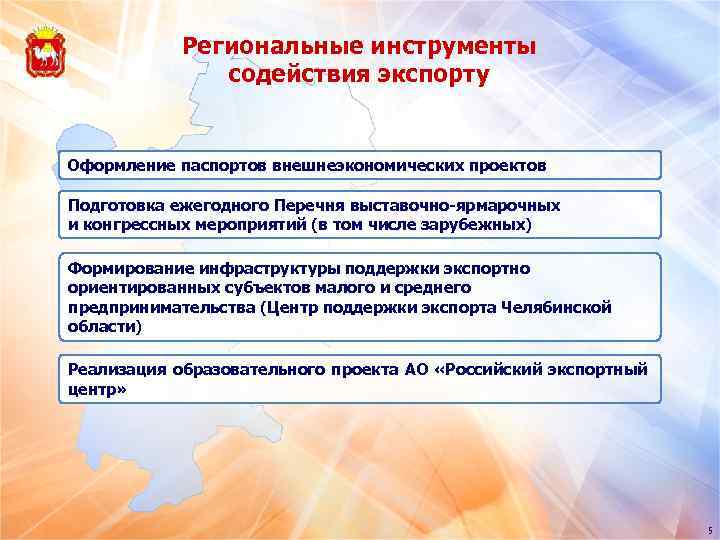 Региональные инструменты содействия экспорту

Оформление паспортов внешнеэкономических проектов

Подготовка ежегодного Перечня выставочно-ярмарочных и конгрессных мероприятий (в том числе зарубежных)

Формирование инфраструктуры поддержки экспортно ориентированных субъектов малого и среднего предпринимательства (Центр поддержки экспорта Челябинской области)

Реализация образовательного проекта АО «Российский экспортный центр»

5